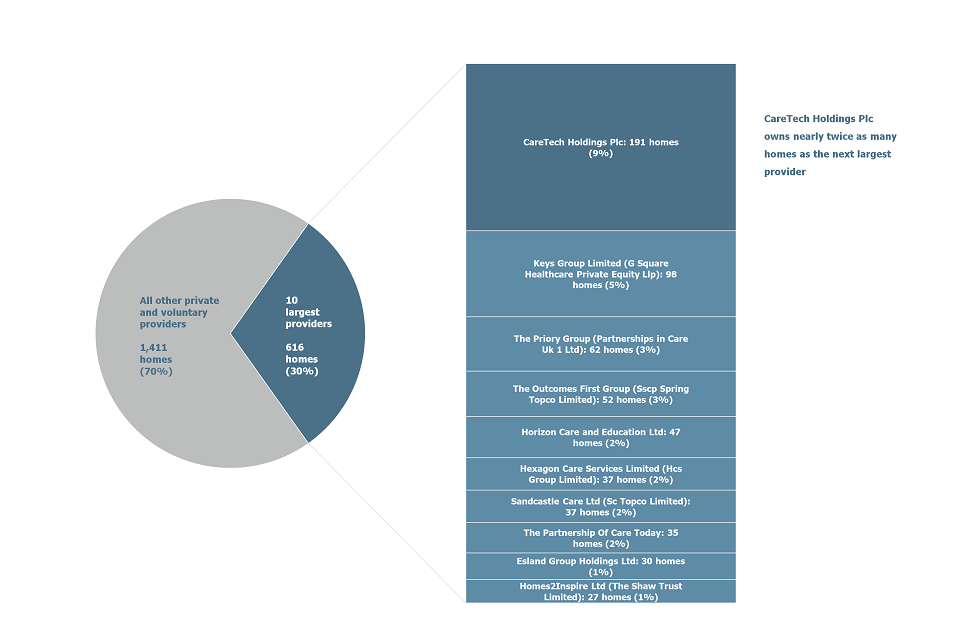 All other private and voluntary providers

1,411 homes (70%)

10 largest providers

616 homes (30%)

CareTech Holdings Plc: 191 homes (9%)

Keys Group Limited (G Square Healthcare Private Equity Llp): 98 homes (5%)

The Priory Group (Partnerships in Care Uk 1 Ltd): 62 homes (3%)

The Outcomes First Group (Sscp Spring Topco Limited): 52 homes (3%)

Horizon Care and Education Ltd: 47 homes (2%)

Hexagon Care Services Limited (Hcs Group Limited): 37 homes (2%)

Sandcastle Care Ltd (Sc Topco Limited): 37 homes (2%)

The Partnership Of Care Today: 35 homes (2%)

Esland Group Holdings Ltd: 30 homes (1%)

Homes2Inspire Ltd (The Shaw Trust Limited): 27 homes (1%)

CareTech Holdings Plc owns nearly twice as many homes as the next largest provider